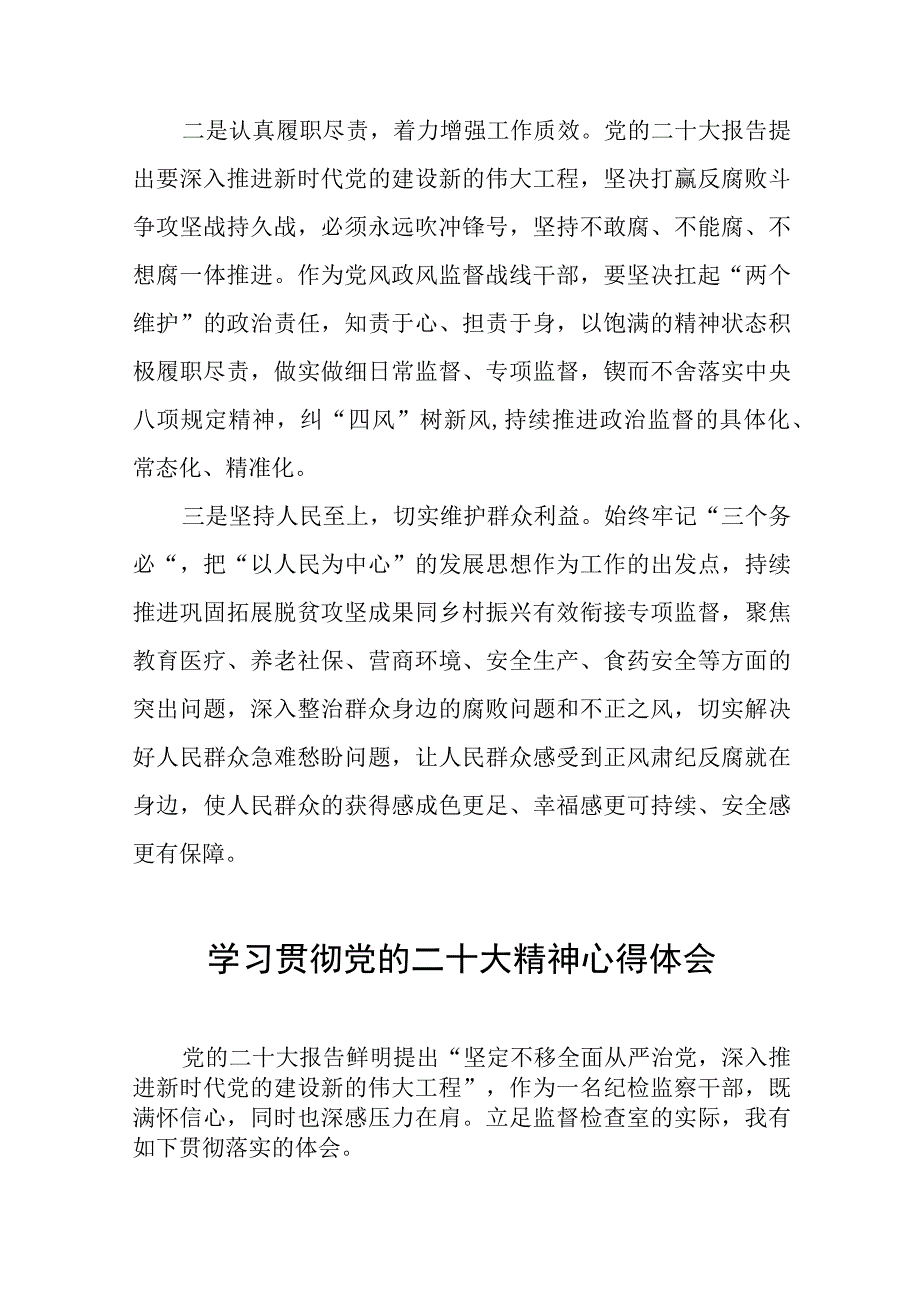 二是认真履职尽责，着力增强工作质效。党的二十大报告提出要深入推进新时代党的建设新的伟大工程，坚决打赢反腐败斗争攻坚战持久战，必须永远吹冲锋号，坚持不敢腐、不能腐、不想腐一体推进。作为党风政风监督战线干部，要坚决扛起“两个维护”的政治责任，知责于心、担责于身，以饱满的精神状态积极履职尽责，做实做细日常监督、专项监督，锲而不舍落实中央八项规定精神，纠“四风”树新风,持续推进政治监督的具体化、常态化、精准化。

三是坚持人民至上，切实维护群众利益。始终牢记“三个务必“，把“以人民为中心”的发展思想作为工作的出发点，持续推进巩固拓展脱贫攻坚成果同乡村振兴有效衔接专项监督，聚焦教育医疗、养老社保、营商环境、安全生产、食药安全等方面的突出问题，深入整治群众身边的腐败问题和不正之风，切实解决好人民群众急难愁盼问题，让人民群众感受到正风肃纪反腐就在身边，使人民群众的获得感成色更足、幸福感更可持续、安全感更有保障。

学习贯彻党的二十大精神心得体会

党的二十大报告鲜明提出“坚定不移全面从严治党，深入推进新时代党的建设新的伟大工程”，作为一名纪检监察干部，既满怀信心，同时也深感压力在肩。立足监督检查室的实际，我有如下贯彻落实的体会。